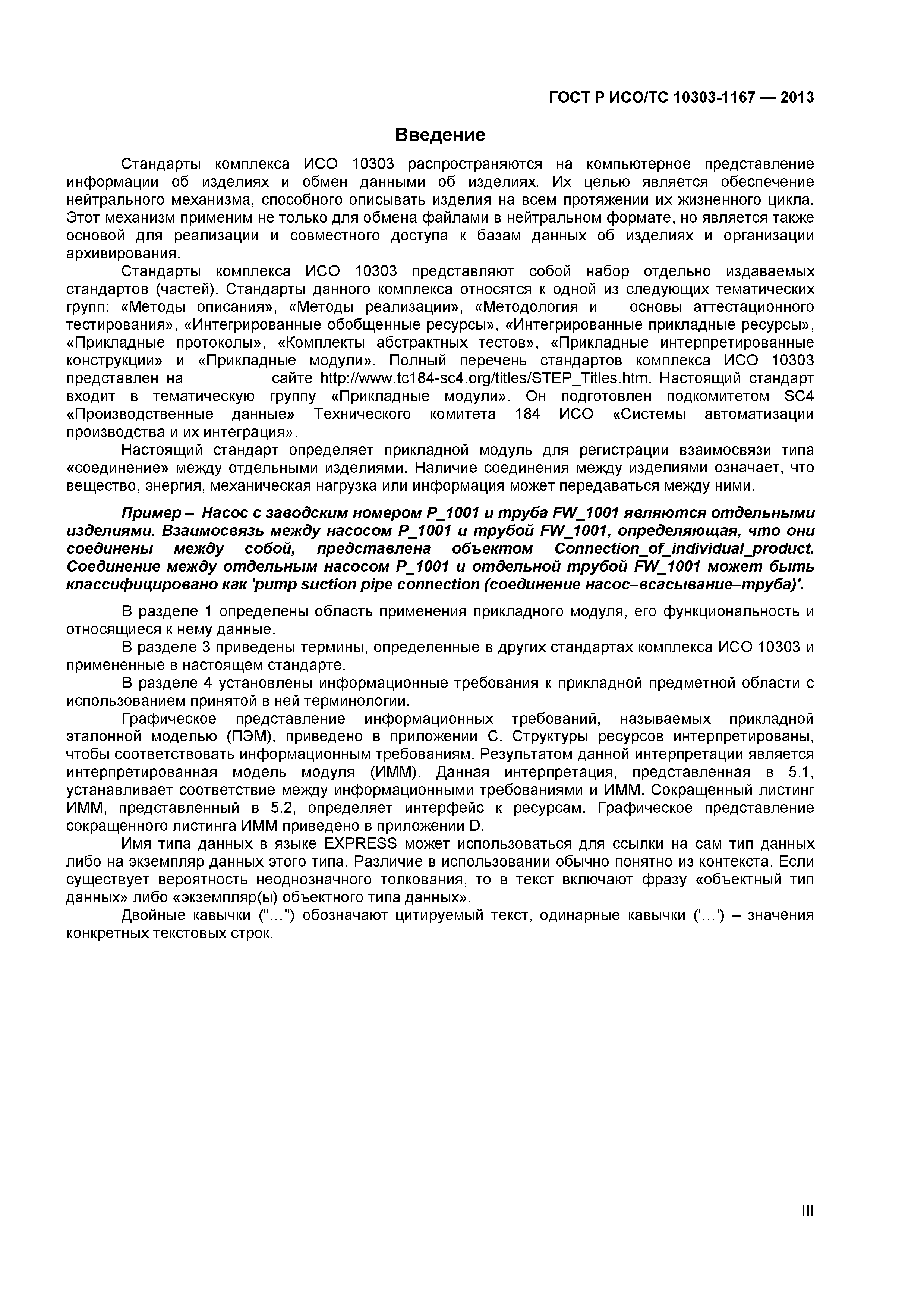 ГОСТ Р ИСО/ТС 10303-1167 — 2013

Введение

Стандарты комплекса ИСО 10303 распространяются на компьютерное представление информации об изделиях и обмен данными об изделиях. Их целью является обеспечение нейтрального механизма, способного описывать изделия на всем протяжении их жизненного цикла. Этот механизм применим не только для обмена файлами в нейтральном формате, но является также основой для реализации и совместного доступа к базам данных об изделиях и организации архивирования.

Стандарты комплекса ИСО 10303 представляют собой набор отдельно издаваемых стандартов (частей). Стандарты данного комплекса относятся к одной из следующих тематических групп: «Методы описания», «Методы реализации», «Методология и основы аттестационного тестирования», «Интегрированные обобщенные ресурсы», «Интегрированные прикладные ресурсы», «Прикладные протоколы», «Комплекты абстрактных тестов», «Прикладные интерпретированные конструкции» и «Прикладные модули». Полный перечень стандартов комплекса ИСО 10303 представлен на сайте http://www.tc184-sc4.org/titles/STEP_Titles.htm. Настоящий стандарт входит в тематическую группу «Прикладные модули». Он подготовлен подкомитетом SC4 «Производственные данные» Технического комитета 184 ИСО «Системы автоматизации производства и их интеграция».

Настоящий стандарт определяет прикладной модуль для регистрации взаимосвязи типа «соединение» между отдельными изделиями. Наличие соединения между изделиями означает, что вещество, энергия, механическая нагрузка или информация может передаваться между ними.

Пример – Насос с заводским номером P_1001 и труба FW_1001 являются отдельными изделиями. Взаимосвязь между насосом P_1001 и трубой FW_1001, определяющая, что они соединены между собой, представлена объектом Connection_of_individual_product. Соединение между отдельным насосом P_1001 и отдельной трубой FW_1001 может быть классифицировано как 'pump suction pipe connection (соединение насос–всасывание–труба)'.

В разделе 1 определены область применения прикладного модуля, его функциональность и относящиеся к нему данные.

В разделе 3 приведены термины, определенные в других стандартах комплекса ИСО 10303 и примененные в настоящем стандарте.

В разделе 4 установлены информационные требования к прикладной предметной области с использованием принятой в ней терминологии.

Графическое представление информационных требований, называемых прикладной эталонной моделью (ПЭМ), приведено в приложении С. Структуры ресурсов интерпретированы, чтобы соответствовать информационным требованиям. Результатом данной интерпретации является интерпретированная модель модуля (ИММ). Данная интерпретация, представленная в 5.1, устанавливает соответствие между информационными требованиями и ИММ. Сокращенный листинг ИММ, представленный в 5.2, определяет интерфейс к ресурсам. Графическое представление сокращенного листинга ИММ приведено в приложении D.

Имя типа данных в языке EXPRESS может использоваться для ссылки на сам тип данных либо на экземпляр данных этого типа. Различие в использовании обычно понятно из контекста. Если существует вероятность неоднозначного толкования, то в текст включают фразу «объектный тип данных» либо «экземпляр(ы) объектного типа данных».

Двойные кавычки ("…") обозначают цитируемый текст, одинарные кавычки ('…') – значения конкретных текстовых строк.

III